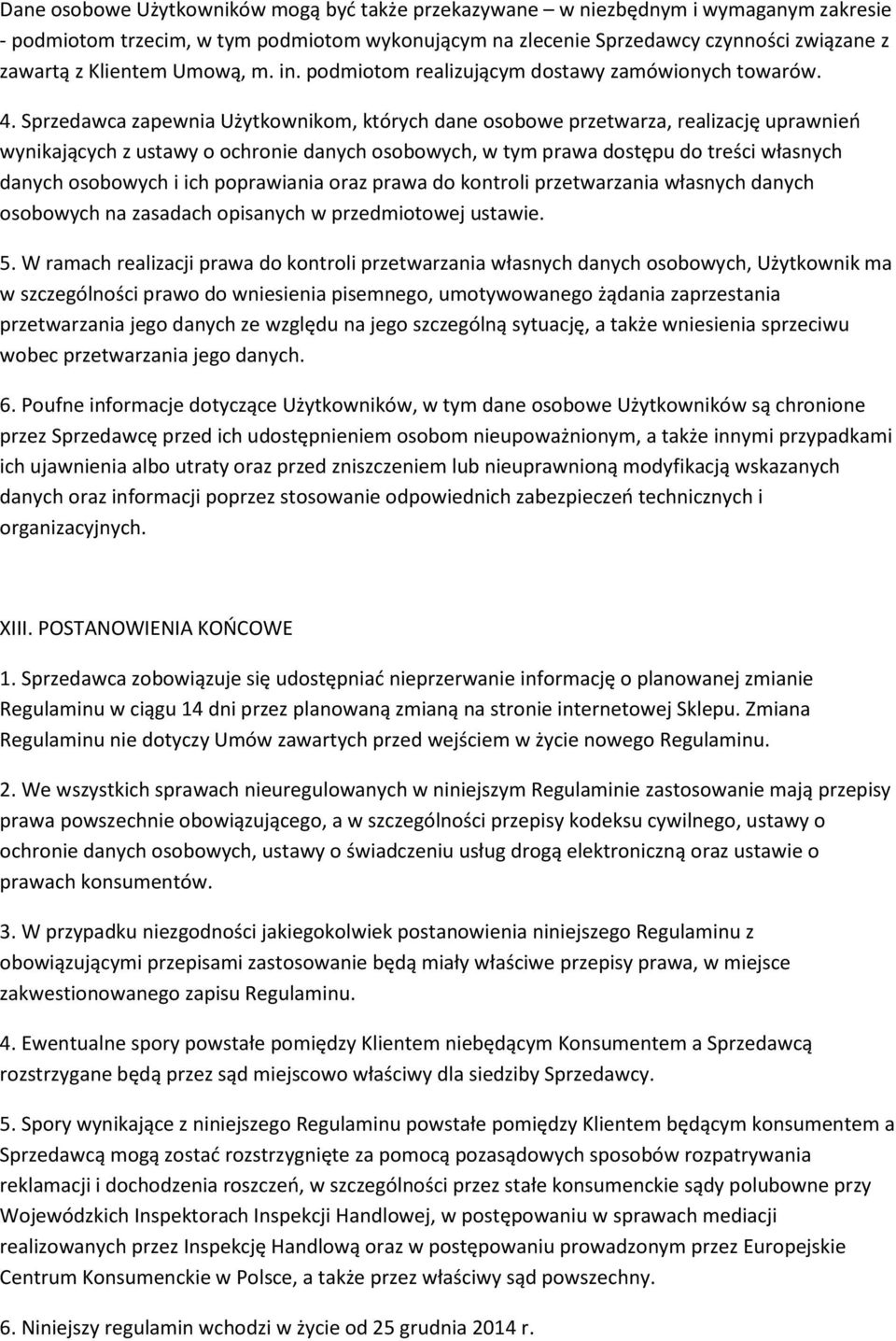 Dane osobowe Użytkowników mogą być także przekazywane – w niezbędnym i wymaganym zakresie - podmiotom trzecim, w tym podmiotom wykonującym na zlecenie Sprzedawcy czynności związane z zawartą z Klientem Umową, m. in. podmiotom realizującym dostawy zamówionych towarów.

4. Sprzedawca zapewnia Użytkownikom, których dane osobowe przetwarza, realizację uprawnień wynikających z ustawy o ochronie danych osobowych, w tym prawa dostępu do treści własnych danych osobowych i ich poprawiania oraz prawa do kontroli przetwarzania własnych danych osobowych na zasadach opisanych w przedmiotowej ustawie.

5. W ramach realizacji prawa do kontroli przetwarzania własnych danych osobowych, Użytkownik ma w szczególności prawo do wniesienia pisemnego, umotywowanego żądania zaprzestania przetwarzania jego danych ze względu na jego szczególną sytuację, a także wniesienia sprzeciwu wobec przetwarzania jego danych.

6. Poufne informacje dotyczące Użytkowników, w tym dane osobowe Użytkowników są chronione przez Sprzedawcę przed ich udostępnieniem osobom nieupoważnionym, a także innymi przypadkami ich ujawnienia albo utraty oraz przed zniszczeniem lub nieuprawnioną modyfikacją wskazanych danych oraz informacji poprzez stosowanie odpowiednich zabezpieczeń technicznych i organizacyjnych.

XIII. POSTANOWIENIA KOŃCOWE

1. Sprzedawca zobowiązuje się udostępniać nieprzerwanie informację o planowanej zmianie Regulaminu w ciągu 14 dni przez planowaną zmianą na stronie internetowej Sklepu. Zmiana Regulaminu nie dotyczy Umów zawartych przed wejściem w życie nowego Regulaminu.

2. We wszystkich sprawach nieuregulowanych w niniejszym Regulaminie zastosowanie mają przepisy prawa powszechnie obowiązującego, a w szczególności przepisy kodeksu cywilnego, ustawy o ochronie danych osobowych, ustawy o świadczeniu usług drogą elektroniczną oraz ustawie o prawach konsumentów.

3. W przypadku niezgodności jakiegokolwiek postanowienia niniejszego Regulaminu z obowiązującymi przepisami zastosowanie będą miały właściwe przepisy prawa, w miejsce zakwestionowanego zapisu Regulaminu.

4. Ewentualne spory powstałe pomiędzy Klientem niebędącym Konsumentem a Sprzedawcą rozstrzygane będą przez sąd miejscowo właściwy dla siedziby Sprzedawcy.

5. Spory wynikające z niniejszego Regulaminu powstałe pomiędzy Klientem będącym konsumentem a Sprzedawcą mogą zostać rozstrzygnięte za pomocą pozasądowych sposobów rozpatrywania reklamacji i dochodzenia roszczeń, w szczególności przez stałe konsumenckie sądy polubowne przy Wojewódzkich Inspektorach Inspekcji Handlowej, w postępowaniu w sprawach mediacji realizowanych przez Inspekcję Handlową oraz w postępowaniu prowadzonym przez Europejskie Centrum Konsumenckie w Polsce, a także przez właściwy sąd powszechny.

6. Niniejszy regulamin wchodzi w życie od 25 grudnia 2014 r.